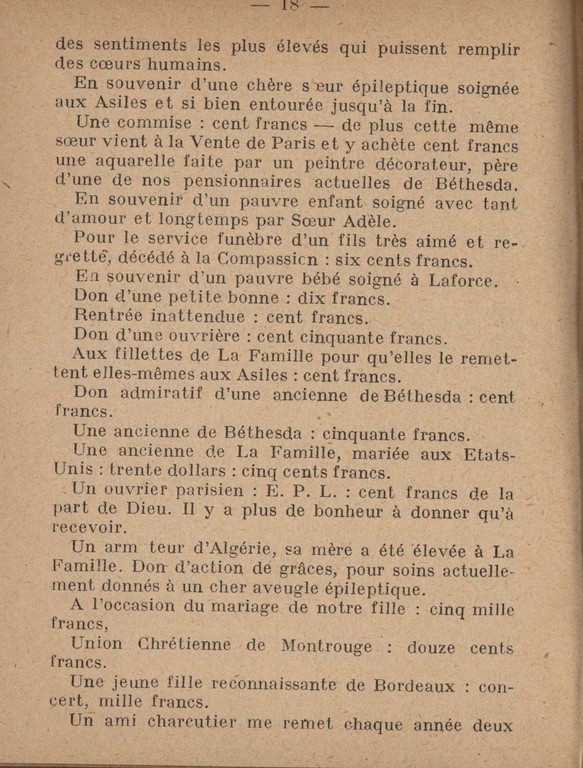 — 18 —

des sentiments les plus élevés qui puissent remplir des cœurs humains.

En souvenir d'une chère sœur épileptique soignée aux Asiles et si bien entourée jusqu'à la fin.

Une commise : cent francs — de plus cette même sœur vient à la Vente de Paris et y achète cent francs une aquarelle faite par un peintre décorateur, père d'une de nos pensionnaires actuelles de Béthesda.

En souvenir d'un pauvre enfant soigné avec tant d'amour et longtemps par Sœur Adèle.

Pour le service funèbre d'un fils très aimé et regretté, décédé à la Compassion : six cents francs.

En souvenir d'un pauvre bébé soigné à Laforce.

Don d'une petite bonne : dix francs.

Rentrée inattendue : cent francs.

Don d'une ouvrière : cent cinquante francs.

Aux fillettes de La Famille pour qu'elles le remettent elles-mêmes aux Asiles : cent francs.

Don admiratif d'une ancienne de Béthesda : cent francs.

Une ancienne de Béthesda : cinquante francs.

Une ancienne de La Famille, mariée aux Etats-Unis : trente dollars : cinq cents francs.

Un ouvrier parisien : E. P. L. : cent francs de la part de Dieu. Il y a plus de bonheur à donner qu'à recevoir.

Un arm teur d'Algérie, sa mère a été élevée à La Famille. Don d'action de grâces, pour soins actuellement donnés à un cher aveugle épileptique.

A l'occasion du mariage de notre fille : cinq mille francs,

Union Chrétienne de Montrouge : douze cents francs.

Une jeune fille reconnaissante de Bordeaux : concert, mille francs.

Un ami charcutier me remet chaque année deux